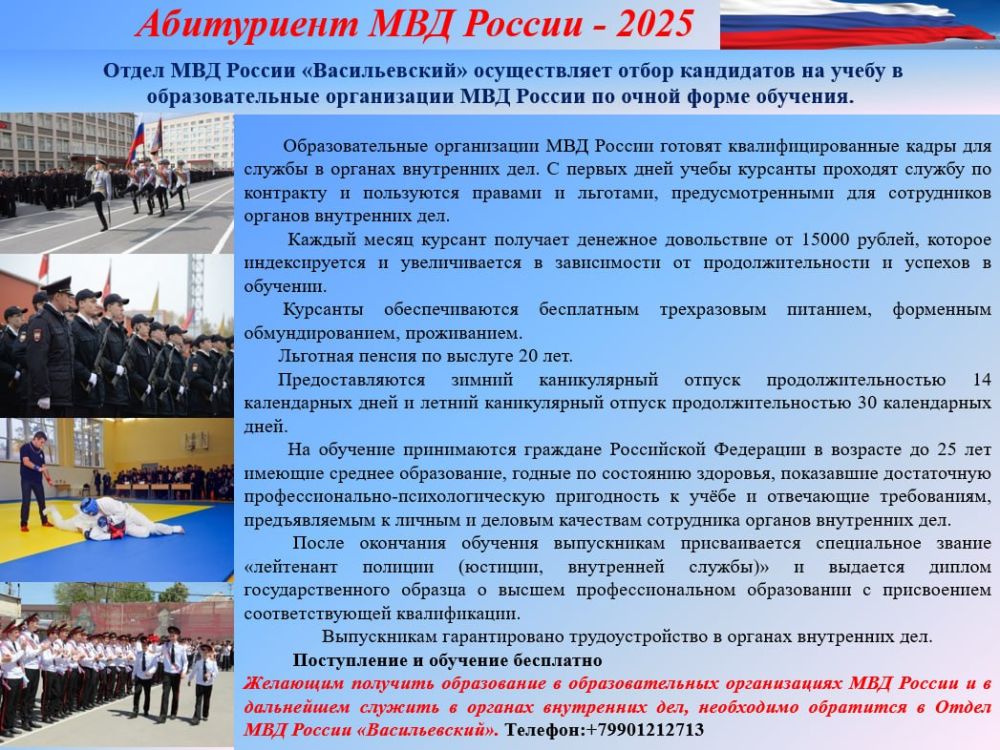 Абитуриент МВД России - 2025

Отдел МВД России «Васильевский» осуществляет отбор кандидатов на учебу в образовательные организации МВД России по очной форме обучения.

Образовательные организации МВД России готовят квалифицированные кадры для службы в органах внутренних дел. С первых дней учебы курсанты проходят службу по контракту и пользуются правами и льготами, предусмотренными для сотрудников органов внутренних дел.

Каждый месяц курсант получает денежное довольствие от 15000 рублей, которое индексируется и увеличивается в зависимости от продолжительности и успехов в обучении.

Курсанты обеспечиваются бесплатным трехразовым питанием, форменным обмундированием, проживанием.

Льготная пенсия по выслуге 20 лет.

Предоставляются зимний каникулярный отпуск продолжительностью 14 календарных дней и летний каникулярный отпуск продолжительностью 30 календарных дней.

На обучение принимаются граждане Российской Федерации в возрасте до 25 лет имеющие среднее образование, годные по состоянию здоровья, показавшие достаточную профессионально-психологическую пригодность к учёбе и отвечающие требованиям, предъявляемым к личным и деловым качествам сотрудника органов внутренних дел.

После окончания обучения выпускникам присваивается специальное звание «лейтенант полиции (юстиции, внутренней службы)» и выдается диплом государственного образца о высшем профессиональном образовании с присвоением соответствующей квалификации.

Выпускникам гарантировано трудоустройство в органах внутренних дел.

Поступление и обучение бесплатно

Желающим получить образование в образовательных организациях МВД России и в дальнейшем служить в органах внутренних дел, необходимо обратится в Отдел МВД России «Васильевский». Телефон:+79901212713